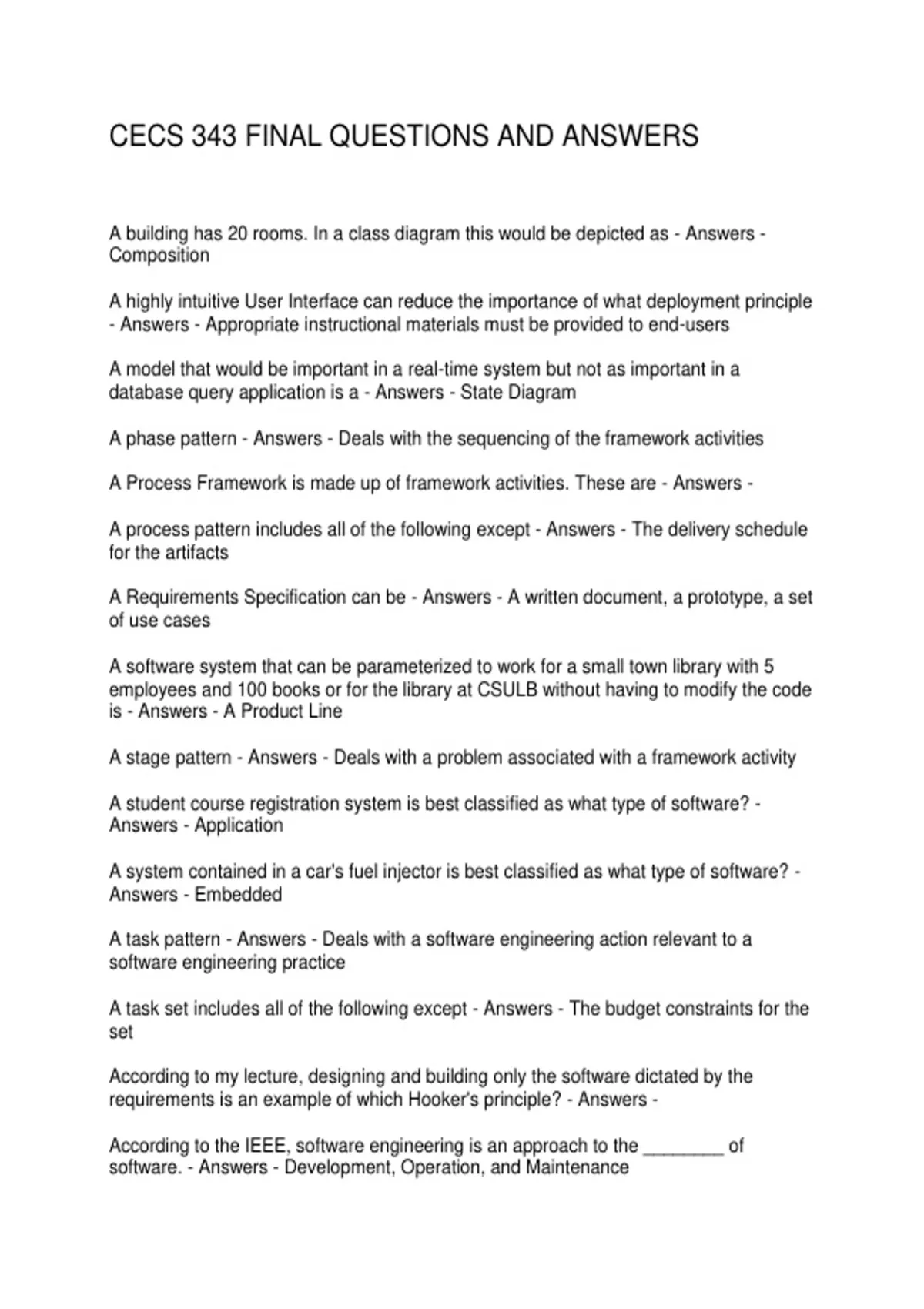 CECS 343 FINAL QUESTIONS AND ANSWERS

A building has 20 rooms. In a class diagram this would be depicted as - Answers - Composition

A highly intuitive User Interface can reduce the importance of what deployment principle - Answers - Appropriate instructional materials must be provided to end-users

A model that would be important in a real-time system but not as important in a database query application is a - Answers - State Diagram

A phase pattern - Answers - Deals with the sequencing of the framework activities

A Process Framework is made up of framework activities. These are - Answers -

A process pattern includes all of the following except - Answers - The delivery schedule for the artifacts

A Requirements Specification can be - Answers - A written document, a prototype, a set of use cases

A software system that can be parameterized to work for a small town library with 5 employees and 100 books or for the library at CSULB without having to modify the code is - Answers - A Product Line

A stage pattern - Answers - Deals with a problem associated with a framework activity

A student course registration system is best classified as what type of software? - Answers - Application

A system contained in a car's fuel injector is best classified as what type of software? - Answers - Embedded

A task pattern - Answers - Deals with a software engineering action relevant to a software engineering practice

A task set includes all of the following except - Answers - The budget constraints for the set

According to my lecture, designing and building only the software dictated by the requirements is an example of which Hooker's principle? - Answers -

According to the IEEE, software engineering is an approach to the ________ of software. - Answers - Development, Operation, and Maintenance